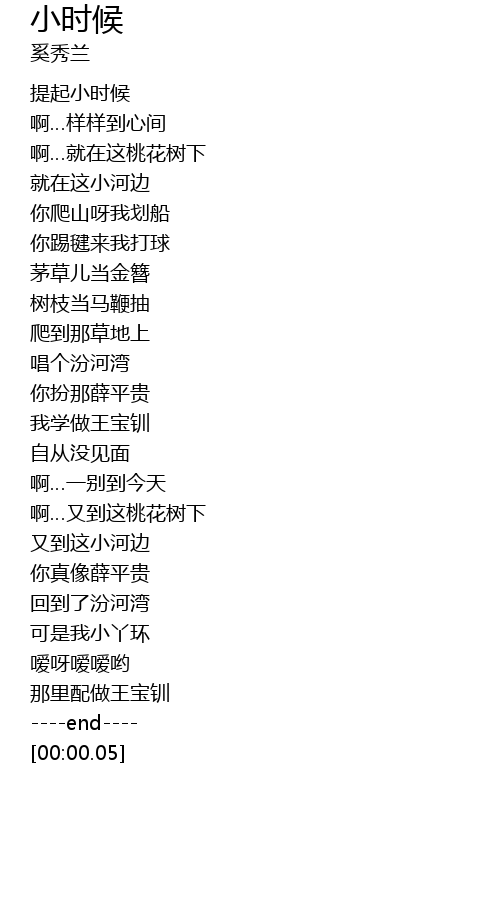 小时候
奚秀兰

提起小时候
啊…样样到心间
啊…就在这桃花树下
就在这小河边
你爬山呀我划船
你踢毽来我打球
茅草儿当金簪
树枝当马鞭抽
爬到那草地上
唱个汾河湾
你扮那薛平贵
我学做王宝钏
自从没见面
啊…一别到今天
啊…又到这桃花树下
又到这小河边
你真像薛平贵
回到了汾河湾
可是我小丫环
嗳呀嗳嗳哟
那里配做王宝钏
----end----
[00:00.05]